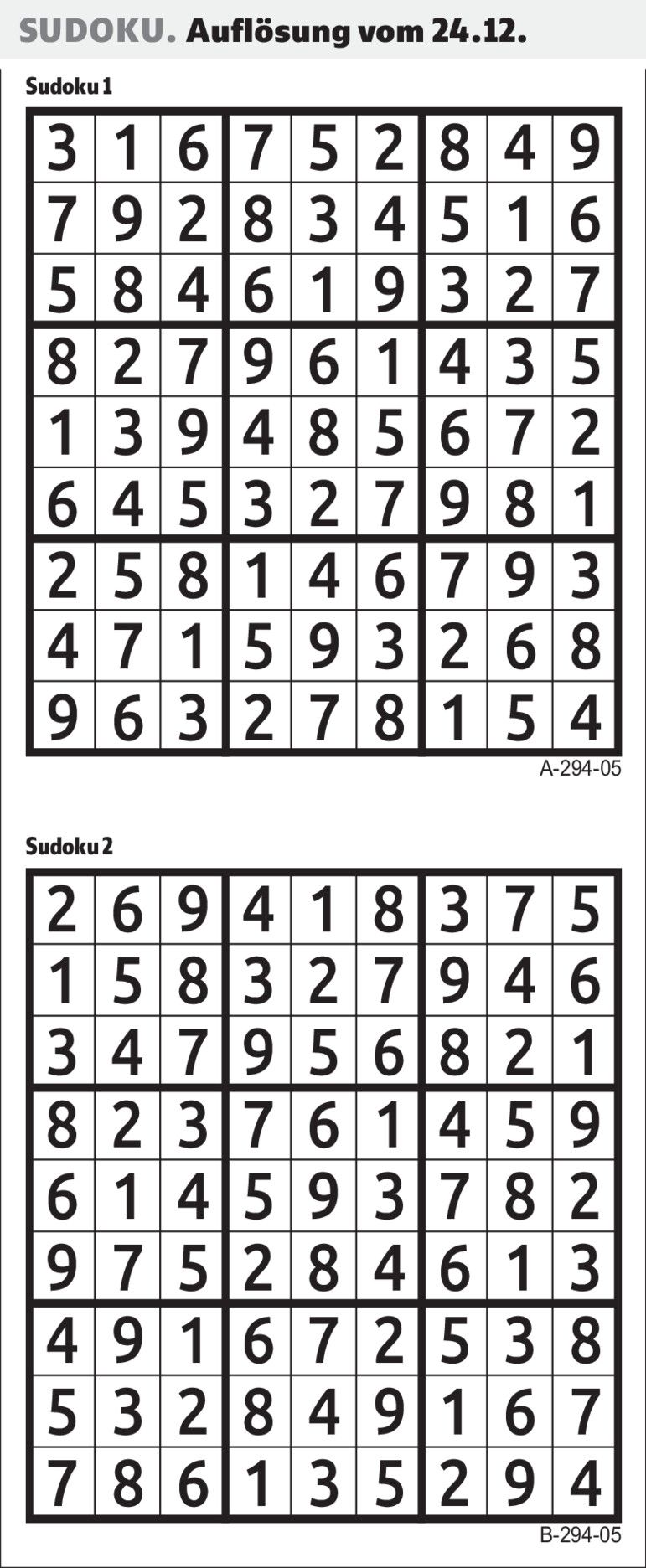 SUDOKU. Auflösung vom 24.12.

Sudoku 1

| 3 | 1 | 6 | 7 | 5 | 2 | 8 | 4 | 9 |
|---|---|---|---|---|---|---|---|---|
| 7 | 9 | 2 | 8 | 3 | 4 | 5 | 1 | 6 |
| 5 | 8 | 4 | 6 | 1 | 9 | 3 | 2 | 7 |
| 8 | 2 | 7 | 9 | 6 | 1 | 4 | 3 | 5 |
| 1 | 3 | 9 | 4 | 8 | 5 | 6 | 7 | 2 |
| 6 | 4 | 5 | 3 | 2 | 7 | 9 | 8 | 1 |
| 2 | 5 | 8 | 1 | 4 | 6 | 7 | 9 | 3 |
| 4 | 7 | 1 | 5 | 9 | 3 | 2 | 6 | 8 |
| 9 | 6 | 3 | 2 | 7 | 8 | 1 | 5 | 4 |

A-294-05

Sudoku 2

| 2 | 6 | 9 | 4 | 1 | 8 | 3 | 7 | 5 |
|---|---|---|---|---|---|---|---|---|
| 1 | 5 | 8 | 3 | 2 | 7 | 9 | 4 | 6 |
| 3 | 4 | 7 | 9 | 5 | 6 | 8 | 2 | 1 |
| 8 | 2 | 3 | 7 | 6 | 1 | 4 | 5 | 9 |
| 6 | 1 | 4 | 5 | 9 | 3 | 7 | 8 | 2 |
| 9 | 7 | 5 | 2 | 8 | 4 | 6 | 1 | 3 |
| 4 | 9 | 1 | 6 | 7 | 2 | 5 | 3 | 8 |
| 5 | 3 | 2 | 8 | 4 | 9 | 1 | 6 | 7 |
| 7 | 8 | 6 | 1 | 3 | 5 | 2 | 9 | 4 |

B-294-05